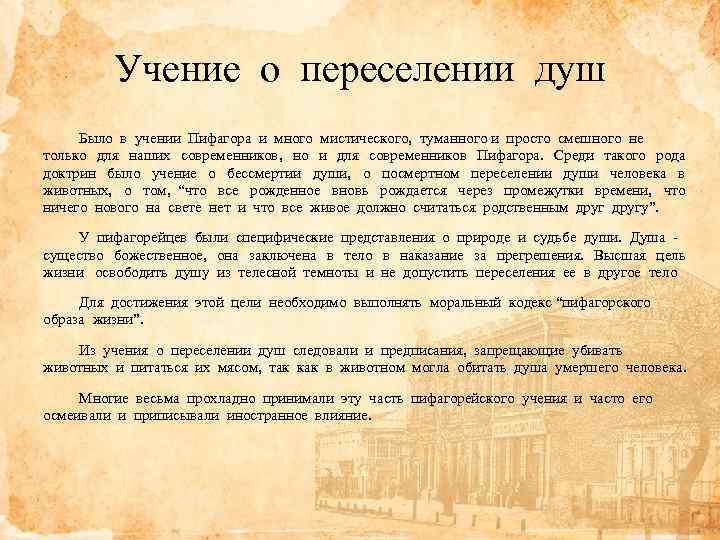 Учение о переселении душ

Было в учении Пифагора и много мистического, туманного и просто смешного не только для наших современников, но и для современников Пифагора. Среди такого рода доктрин было учение о бессмертии души, о посмертном переселении души человека в животных, о том, “что все рожденное вновь рождается через промежутки времени, что ничего нового на свете нет и что все живое должно считаться родственным друг другу”.

У пифагорейцев были специфические представления о природе и судьбе души. Душа - существо божественное, она заключена в тело в наказание за прегрешения. Высшая цель жизни освободить душу из телесной темноты и не допустить переселения ее в другое тело

Для достижения этой цели необходимо выполнять моральный кодекс “пифагорского образа жизни”.

Из учения о переселении душ следовали и предписания, запрещающие убивать животных и питаться их мясом, так как в животном могла обитать душа умершего человека.

Многие весьма прохладно принимали эту часть пифагорейского учения и часто его осмеивали и приписывали иностранное влияние.